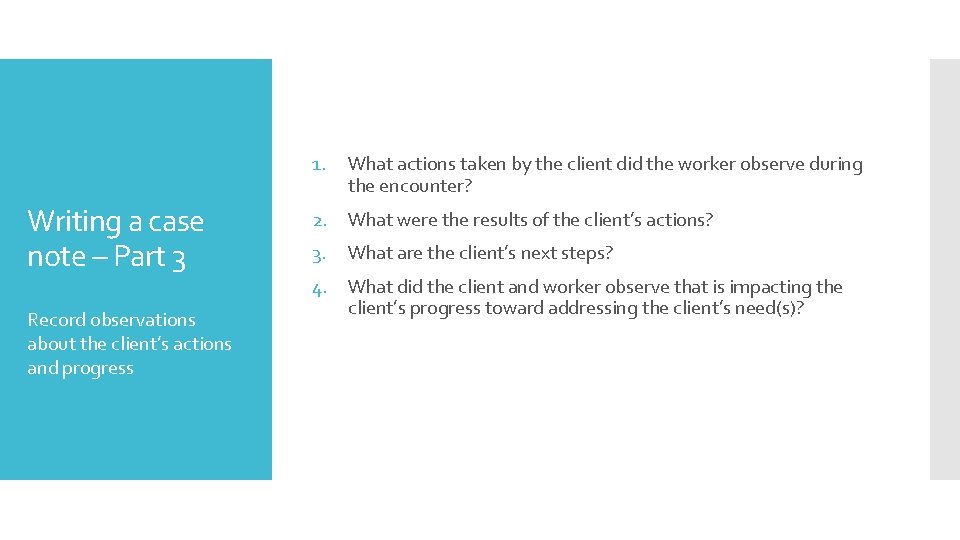 Writing a case note – Part 3

Record observations about the client's actions and progress

1. What actions taken by the client did the worker observe during the encounter?
2. What were the results of the client's actions?
3. What are the client's next steps?
4. What did the client and worker observe that is impacting the client's progress toward addressing the client's need(s)?